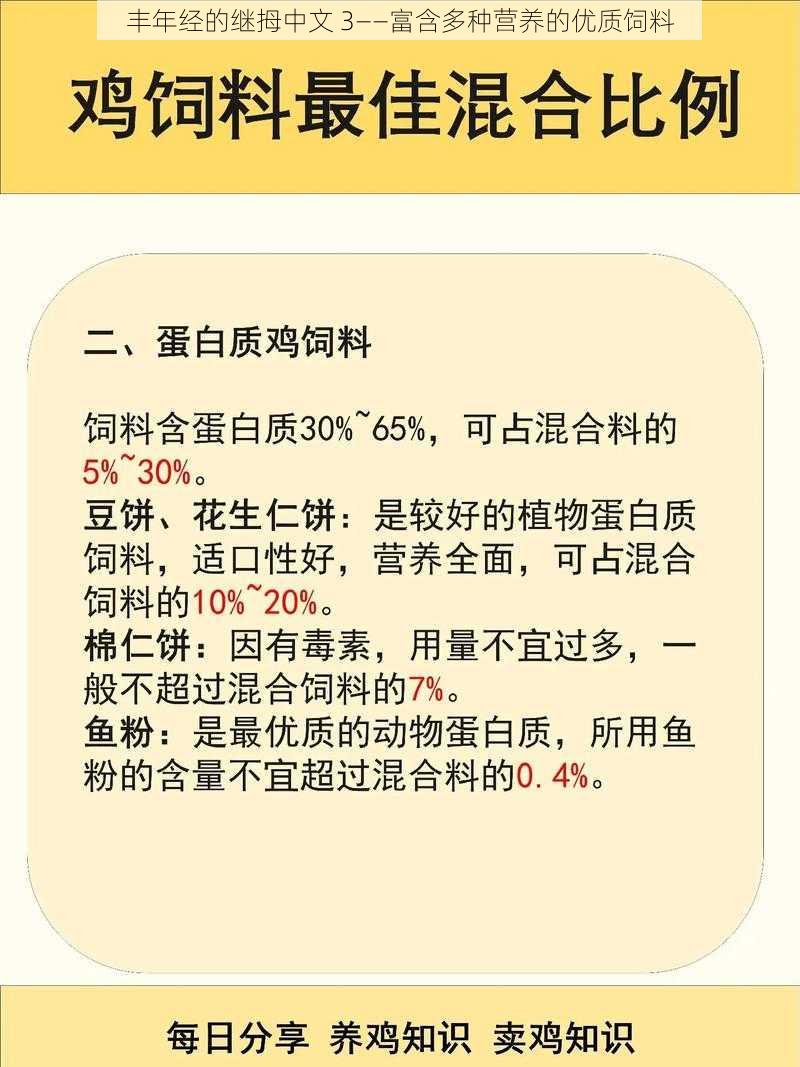 丰年经的继拇中文 3——富含多种营养的优质饲料

鸡饲料最佳混合比例

二、蛋白质鸡饲料

饲料含蛋白质30%~65%，可占混合料的5%~30%。
豆饼、花生仁饼：是较好的植物蛋白质饲料，适口性好，营养全面，可占混合饲料的10%~20%。
棉仁饼：因有毒素，用量不宜过多，一般不超过混合饲料的7%。
鱼粉：是最优质的动物蛋白质，所用鱼粉的含量不宜超过混合料的0.4%。

每日分享 养鸡知识 卖鸡知识